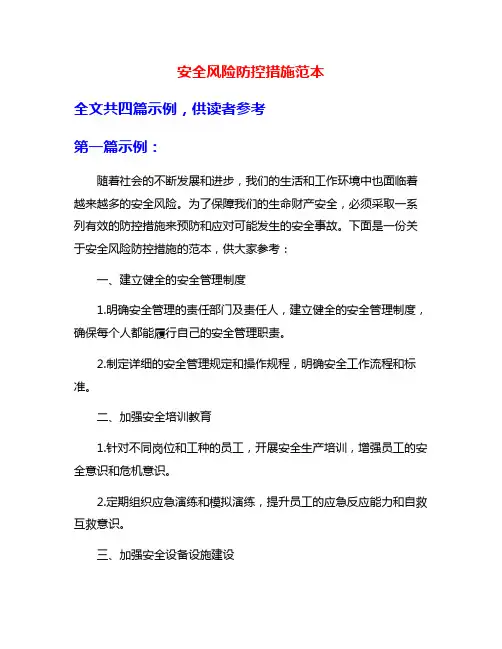 安全风险防控措施范本

全文共四篇示例，供读者参考

第一篇示例：

随着社会的不断发展和进步，我们的生活和工作环境中也面临着越来越多的安全风险。为了保障我们的生命财产安全，必须采取一系列有效的防控措施来预防和应对可能发生的安全事故。下面是一份关于安全风险防控措施的范本，供大家参考：

一、建立健全的安全管理制度

1.明确安全管理的责任部门及责任人，建立健全的安全管理制度，确保每个人都能履行自己的安全管理职责。

2.制定详细的安全管理规定和操作规程，明确安全工作流程和标准。

二、加强安全培训教育

1.针对不同岗位和工种的员工，开展安全生产培训，增强员工的安全意识和危机意识。

2.定期组织应急演练和模拟演练，提升员工的应急反应能力和自救互救意识。

三、加强安全设备设施建设